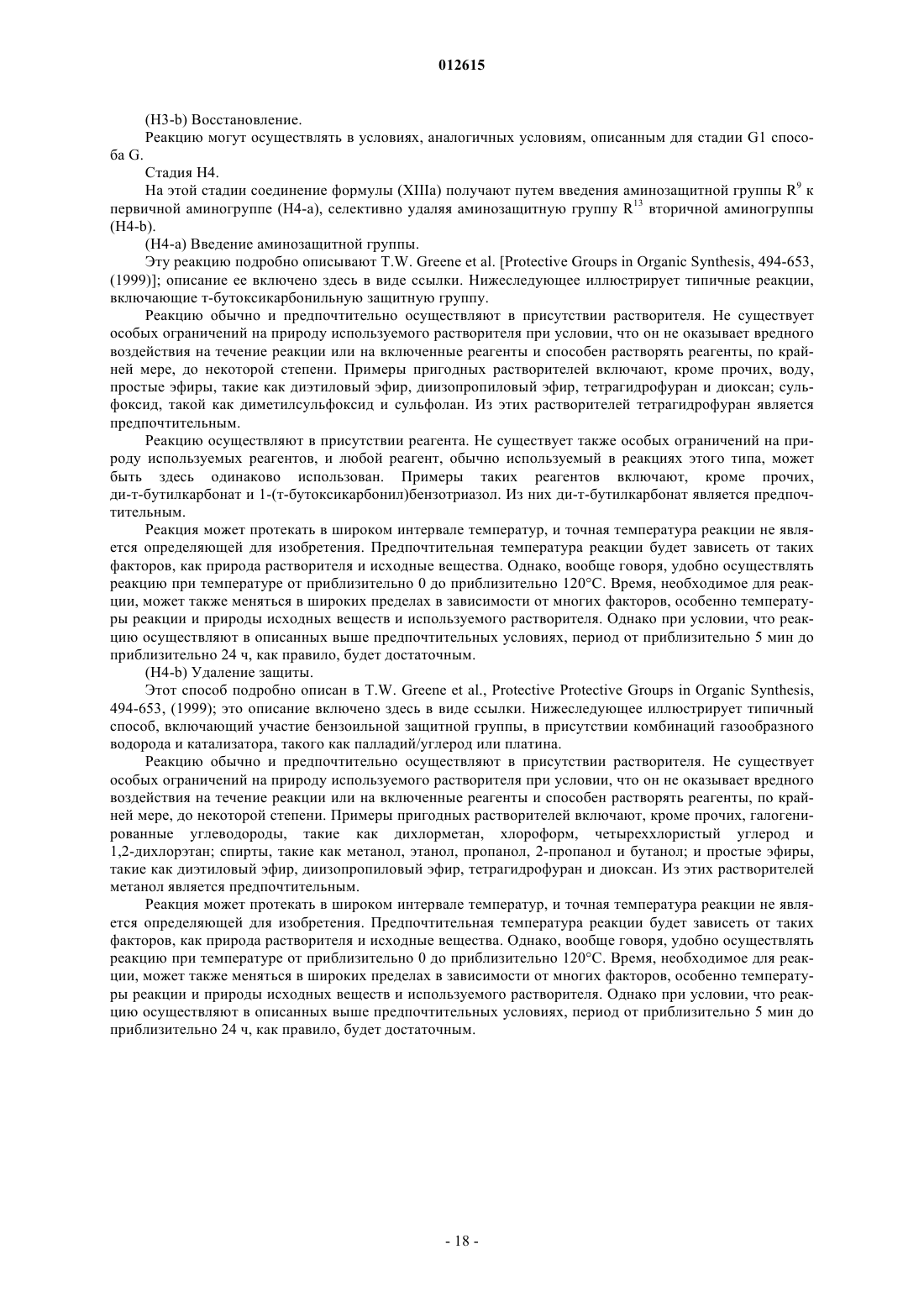 012615

(H3-b) Восстановление.

Реакцию могут осуществлять в условиях, аналогичных условиям, описанным для стадии G1 способа G.

Стадия H4.

На этой стадии соединение формулы (XIIIa) получают путем введения аминозащитной группы $R^9$ к первичной аминогруппе (H4-a), селективно удаляя аминозащитную группу $R^{13}$ вторичной аминогруппы (H4-b).

(H4-a) Введение аминозащитной группы.

Эту реакцию подробно описывают T.W. Greene et al. [Protective Groups in Organic Synthesis, 494-653, (1999)]; описание ее включено здесь в виде ссылки. Нижеследующее иллюстрирует типичные реакции, включающие т-бутоксикарбонильную защитную группу.

Реакцию обычно и предпочтительно осуществляют в присутствии растворителя. Не существует особых ограничений на природу используемого растворителя при условии, что он не оказывает вредного воздействия на течение реакции или на включенные реагенты и способен растворять реагенты, по крайней мере, до некоторой степени. Примеры пригодных растворителей включают, кроме прочих, воду, простые эфиры, такие как диэтиловый эфир, диизопропиловый эфир, тетрагидрофуран и диоксан; сульфоксид, такой как диметилсульфоксид и сульфолан. Из этих растворителей тетрагидрофуран является предпочтительным.

Реакцию осуществляют в присутствии реагента. Не существует также особых ограничений на природу используемых реагентов, и любой реагент, обычно используемый в реакциях этого типа, может быть здесь одинаково использован. Примеры таких реагентов включают, кроме прочих, ди-т-бутилкарбонат и 1-(т-бутоксикарбонил)бензотриазол. Из них ди-т-бутилкарбонат является предпочтительным.

Реакция может протекать в широком интервале температур, и точная температура реакции не является определяющей для изобретения. Предпочтительная температура реакции будет зависеть от таких факторов, как природа растворителя и исходные вещества. Однако, вообще говоря, удобно осуществлять реакцию при температуре от приблизительно 0 до приблизительно 120°C. Время, необходимое для реакции, может также меняться в широких пределах в зависимости от многих факторов, особенно температуры реакции и природы исходных веществ и используемого растворителя. Однако при условии, что реакцию осуществляют в описанных выше предпочтительных условиях, период от приблизительно 5 мин до приблизительно 24 ч, как правило, будет достаточным.

(H4-b) Удаление защиты.

Этот способ подробно описан в T.W. Greene et al., Protective Protective Groups in Organic Synthesis, 494-653, (1999); это описание включено здесь в виде ссылки. Нижеследующее иллюстрирует типичный способ, включающий участие бензоильной защитной группы, в присутствии комбинаций газообразного водорода и катализатора, такого как палладий/углерод или платина.

Реакцию обычно и предпочтительно осуществляют в присутствии растворителя. Не существует особых ограничений на природу используемого растворителя при условии, что он не оказывает вредного воздействия на течение реакции или на включенные реагенты и способен растворять реагенты, по крайней мере, до некоторой степени. Примеры пригодных растворителей включают, кроме прочих, галогенированные углеводороды, такие как дихлорметан, хлороформ, четыреххлористый углерод и 1,2-дихлорэтан; спирты, такие как метанол, этанол, пропанол, 2-пропанол и бутанол; и простые эфиры, такие как диэтиловый эфир, диизопропиловый эфир, тетрагидрофуран и диоксан. Из этих растворителей метанол является предпочтительным.

Реакция может протекать в широком интервале температур, и точная температура реакции не является определяющей для изобретения. Предпочтительная температура реакции будет зависеть от таких факторов, как природа растворителя и исходные вещества. Однако, вообще говоря, удобно осуществлять реакцию при температуре от приблизительно 0 до приблизительно 120°C. Время, необходимое для реакции, может также меняться в широких пределах в зависимости от многих факторов, особенно температуры реакции и природы исходных веществ и используемого растворителя. Однако при условии, что реакцию осуществляют в описанных выше предпочтительных условиях, период от приблизительно 5 мин до приблизительно 24 ч, как правило, будет достаточным.

- 18 -